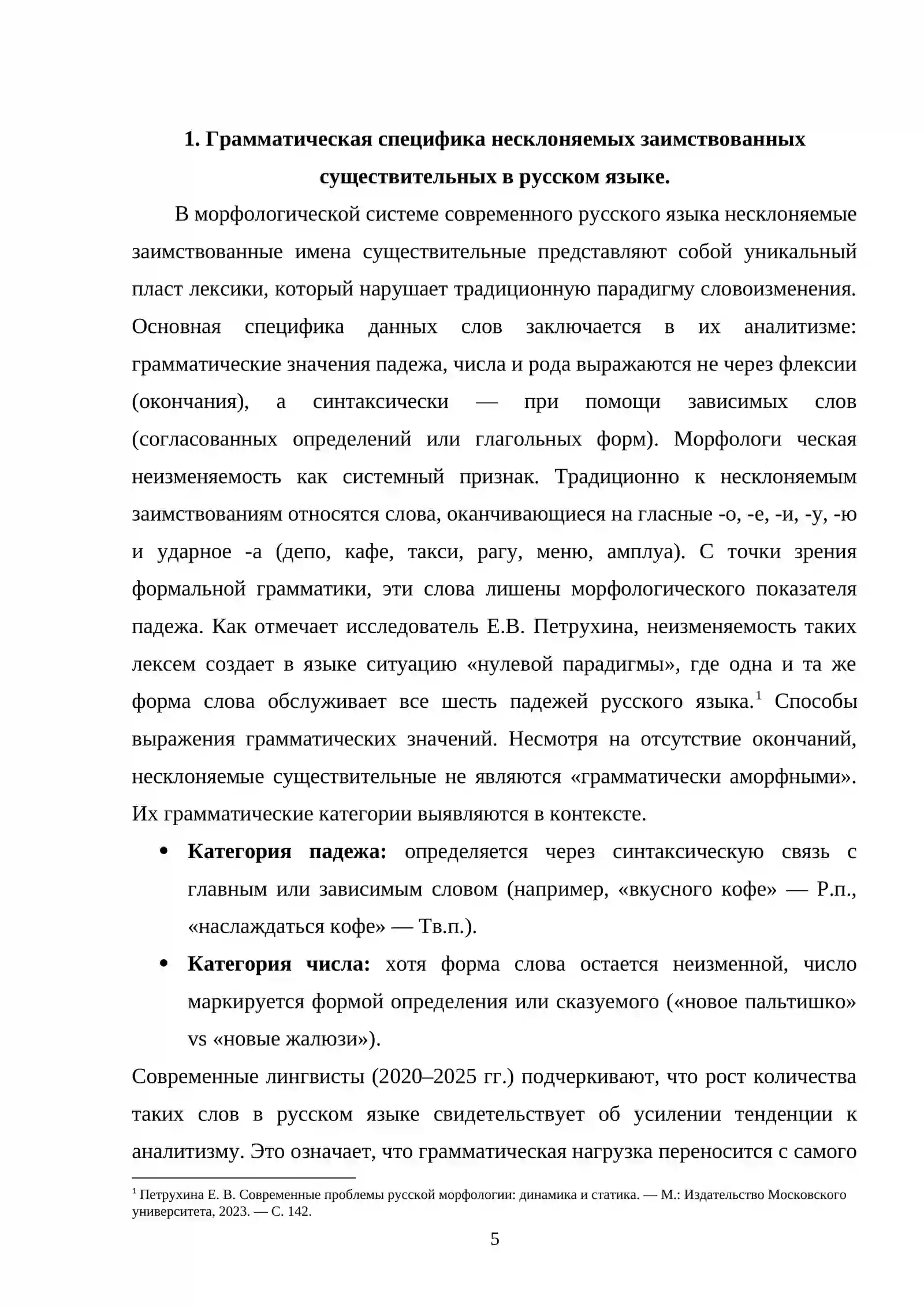 1. Грамматическая специфика несклоняемых заимствованных существительных в русском языке.

В морфологической системе современного русского языка несклоняемые заимствованные имена существительные представляют собой уникальный пласт лексики, который нарушает традиционную парадигму словоизменения. Основная специфика данных слов заключается в их аналитизме: грамматические значения падежа, числа и рода выражаются не через флексии (окончания), а синтаксически — при помощи зависимых слов (согласованных определений или глагольных форм). Морфологи ческая неизменяемость как системный признак. Традиционно к несклоняемым заимствованиям относятся слова, оканчивающиеся на гласные -о, -е, -и, -у, -ю и ударное -а (депо, кафе, такси, рагу, меню, амплуа). С точки зрения формальной грамматики, эти слова лишены морфологического показателя падежа. Как отмечает исследователь Е.В. Петрухина, неизменяемость таких лексем создает в языке ситуацию «нулевой парадигмы», где одна и та же форма слова обслуживает все шесть падежей русского языка.$^{1}$ Способы выражения грамматических значений. Несмотря на отсутствие окончаний, несклоняемые существительные не являются «грамматически аморфными». Их грамматические категории выявляются в контексте.

• Категория падежа: определяется через синтаксическую связь с главным или зависимым словом (например, «вкусного кофе» — Р.п., «наслаждаться кофе» — Тв.п.).
• Категория числа: хотя форма слова остается неизменной, число маркируется формой определения или сказуемого («новое пальтишко» vs «новые жалюзи»).

Современные лингвисты (2020–2025 гг.) подчеркивают, что рост количества таких слов в русском языке свидетельствует об усилении тенденции к аналитизму. Это означает, что грамматическая нагрузка переносится с самого

$^{1}$ Петрухина Е. В. Современные проблемы русской морфологии: динамика и статика. — М.: Издательство Московского университета, 2023. — С. 142.

5